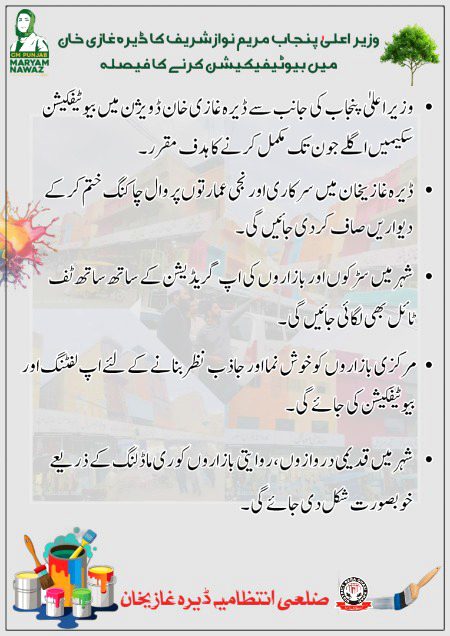 CM PUNJAB
MARYAM NAWAZ

وزیر اعلیٰ پنجاب مریم نواز شریف کا ڈیرہ غازی خان میں بیوٹیفیکیشن کرنے کا فیصلہ

• وزیر اعلیٰ پنجاب کی جانب سے ڈیرہ غازی خان ڈویژن میں بیوٹیفکیشن سکیمیں اگلے جون تک مکمل کرنے کا ہدف مقرر۔

• ڈیرہ غازیخان میں سرکاری اور نجی عمارتوں پر وال چاکنگ ختم کر کے دیواریں صاف کر دی جائیں گی۔

• شہر میں سڑکوں اور بازاروں کی اپ گریڈیشن کے ساتھ ساتھ ٹف ٹائل بھی لگائی جائیں گی۔

• مرکزی بازاروں کو خوش نما اور جاذب نظر بنانے کے لئے اپ لفٹنگ اور بیوٹیفکیشن کی جائے گی۔

• شہر میں قدیمی دروازوں، روایتی بازاروں کو ری ماڈلنگ کے ذریعے خوبصورت شکل دی جائے گی۔

ضلعی انتظامیہ ڈیرہ غازیخان